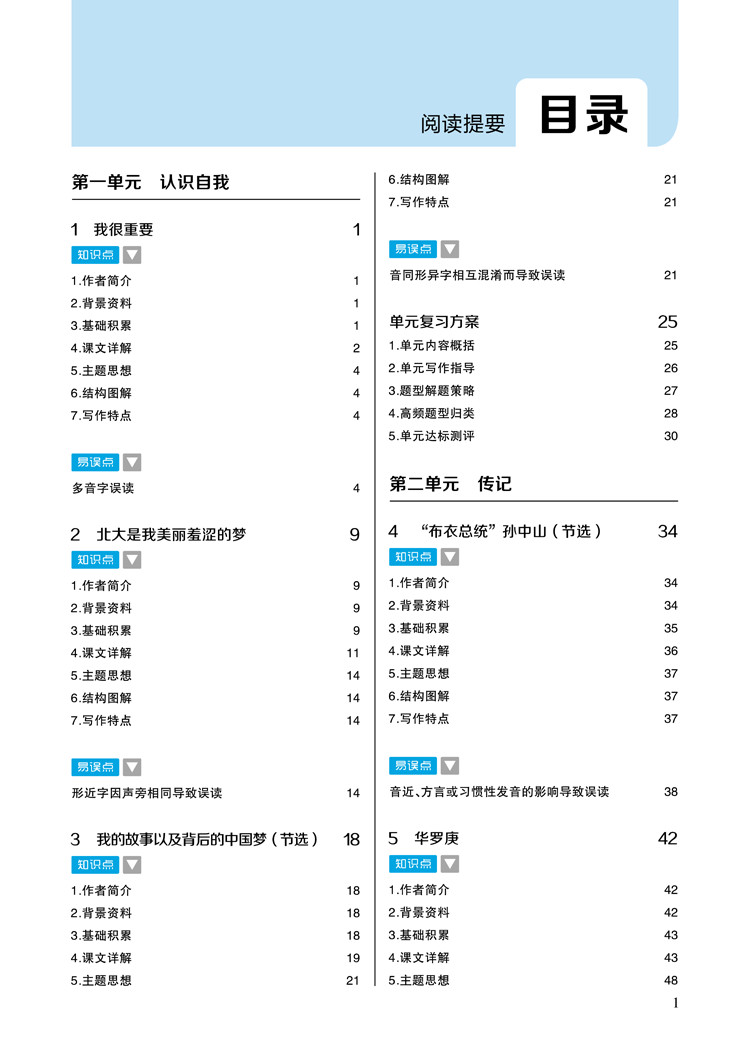 阅读提要 目录

第一单元 认识自我

1 我很重要 1

知识点

1.作者简介 1
2.背景资料 1
3.基础积累 1
4.课文详解 2
5.主题思想 4
6.结构图解 4
7.写作特点 4

易误点

多音字误读 4

2 北大是我美丽羞涩的梦 9

知识点

1.作者简介 9
2.背景资料 9
3.基础积累 9
4.课文详解 11
5.主题思想 14
6.结构图解 14
7.写作特点 14

易误点

形近字因声旁相同导致误读 14

3 我的故事以及背后的中国梦（节选） 18

知识点

1.作者简介 18
2.背景资料 18
3.基础积累 18
4.课文详解 19
5.主题思想 21

6.结构图解 21
7.写作特点 21

易误点

音同形异字相互混淆而导致误读 21

单元复习方案 25

1.单元内容概括 25
2.单元写作指导 26
3.题型解题策略 27
4.高频题型归类 28
5.单元达标测评 30

第二单元 传记

4 “布衣总统”孙中山（节选） 34

知识点

1.作者简介 34
2.背景资料 34
3.基础积累 35
4.课文详解 36
5.主题思想 37
6.结构图解 37
7.写作特点 37

易误点

音近、方言或习惯性发音的影响导致误读 38

5 华罗庚 42

知识点

1.作者简介 42
2.背景资料 42
3.基础积累 43
4.课文详解 43
5.主题思想 48

1